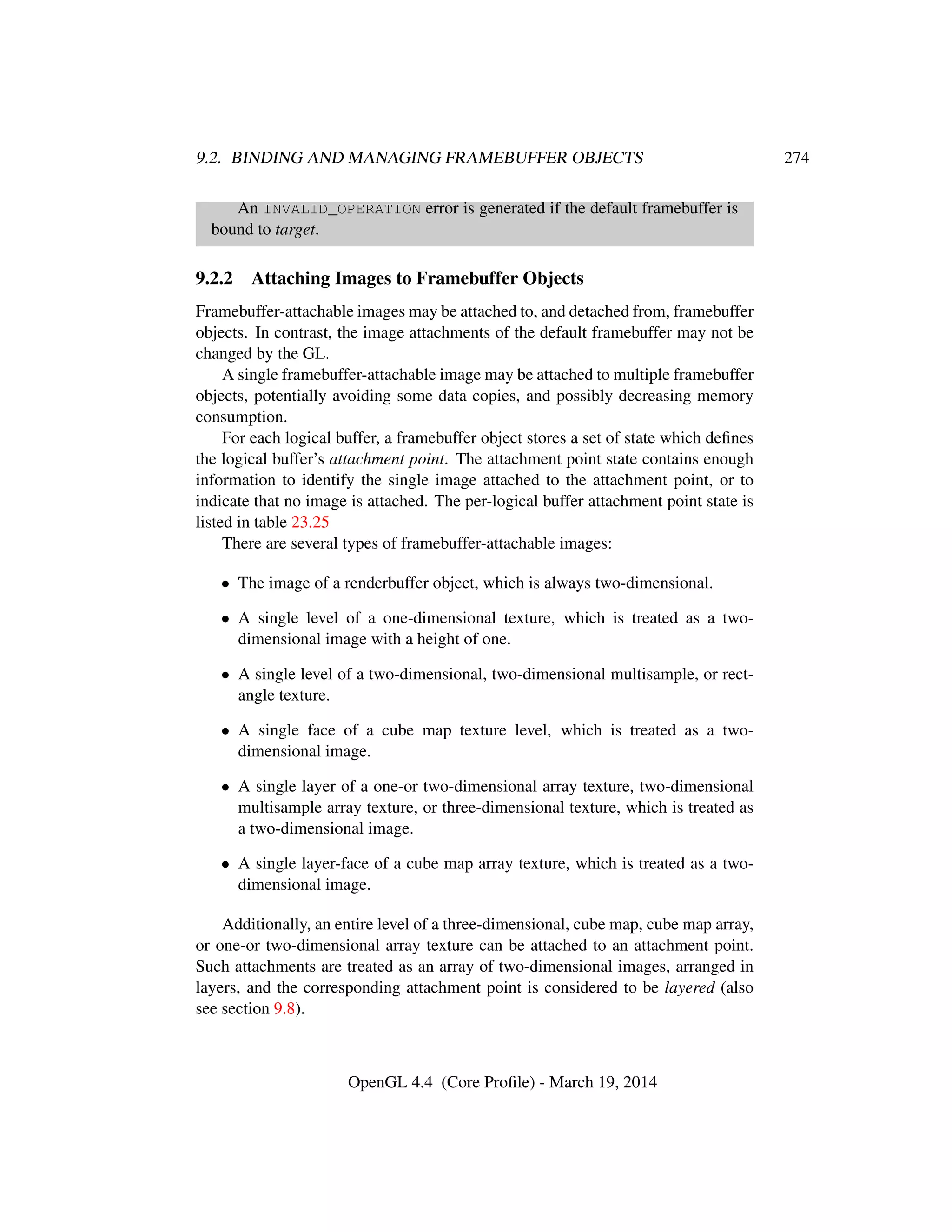 9.2. BINDING AND MANAGING FRAMEBUFFER OBJECTS 274

An INVALID_OPERATION error is generated if the default framebuffer is bound to target.

9.2.2 Attaching Images to Framebuffer Objects

Framebuffer-attachable images may be attached to, and detached from, framebuffer objects. In contrast, the image attachments of the default framebuffer may not be changed by the GL.

A single framebuffer-attachable image may be attached to multiple framebuffer objects, potentially avoiding some data copies, and possibly decreasing memory consumption.

For each logical buffer, a framebuffer object stores a set of state which defines the logical buffer's attachment point. The attachment point state contains enough information to identify the single image attached to the attachment point, or to indicate that no image is attached. The per-logical buffer attachment point state is listed in table 23.25

There are several types of framebuffer-attachable images:

• The image of a renderbuffer object, which is always two-dimensional.

• A single level of a one-dimensional texture, which is treated as a two-dimensional image with a height of one.

• A single level of a two-dimensional, two-dimensional multisample, or rectangle texture.

• A single face of a cube map texture level, which is treated as a two-dimensional image.

• A single layer of a one-or two-dimensional array texture, two-dimensional multisample array texture, or three-dimensional texture, which is treated as a two-dimensional image.

• A single layer-face of a cube map array texture, which is treated as a two-dimensional image.

Additionally, an entire level of a three-dimensional, cube map, cube map array, or one-or two-dimensional array texture can be attached to an attachment point. Such attachments are treated as an array of two-dimensional images, arranged in layers, and the corresponding attachment point is considered to be layered (also see section 9.8).

OpenGL 4.4 (Core Profile) - March 19, 2014